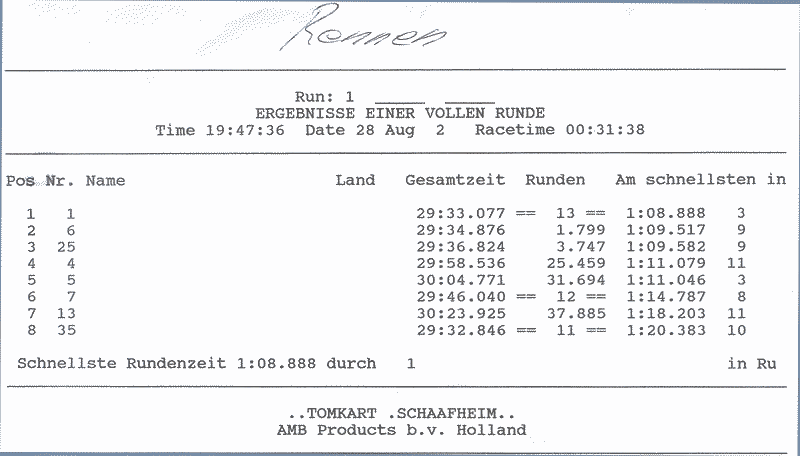 Rennen

Run: 1 _____ _____
ERGEBNISSE EINER VOLLEN RUNDE
Time 19:47:36 Date 28 Aug 2 Racetime 00:31:38

| Pos | Nr. | Name | Land | Gesamtzeit | Runden | Am schnellsten | in |
|---|---|---|---|---|---|---|---|
| 1 | 1 | | | 29:33.077 | == 13 == | 1:08.888 | 3 |
| 2 | 6 | | | 29:34.876 | 1.799 | 1:09.517 | 9 |
| 3 | 25 | | | 29:36.824 | 3.747 | 1:09.582 | 9 |
| 4 | 4 | | | 29:58.536 | 25.459 | 1:11.079 | 11 |
| 5 | 5 | | | 30:04.771 | 31.694 | 1:11.046 | 3 |
| 6 | 7 | | | 29:46.040 | == 12 == | 1:14.787 | 8 |
| 7 | 13 | | | 30:23.925 | 37.885 | 1:18.203 | 11 |
| 8 | 35 | | | 29:32.846 | == 11 == | 1:20.383 | 10 |

Schnellste Rundenzeit 1:08.888 durch 1 in Ru

..TOMKART .SCHAAFHEIM..
AMB Products b.v. Holland